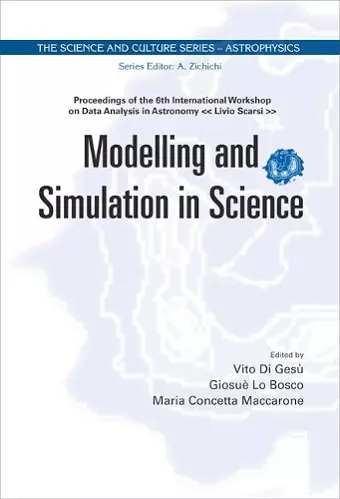 THE SCIENCE AND CULTURE SERIES – ASTROPHYSICS

Series Editor: A. Zichichi

Proceedings of the 6th International Workshop on Data Analysis in Astronomy << Livio Scarsi >>

Modelling and Simulation in Science

Edited by
Vito Di Gesù
Giosuè Lo Bosco
Maria Concetta Maccarone